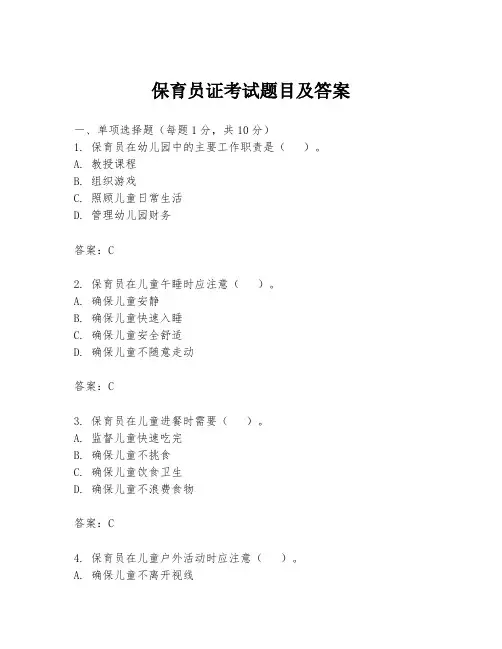 保育员证考试题目及答案

一、单项选择题（每题1分，共10分）
1. 保育员在幼儿园中的主要工作职责是（　　）。
A. 教授课程
B. 组织游戏
C. 照顾儿童日常生活
D. 管理幼儿园财务

答案：C

2. 保育员在儿童午睡时应注意（　　）。
A. 确保儿童安静
B. 确保儿童快速入睡
C. 确保儿童安全舒适
D. 确保儿童不随意走动

答案：C

3. 保育员在儿童进餐时需要（　　）。
A. 监督儿童快速吃完
B. 确保儿童不挑食
C. 确保儿童饮食卫生
D. 确保儿童不浪费食物

答案：C

4. 保育员在儿童户外活动时应注意（　　）。
A. 确保儿童不离开视线